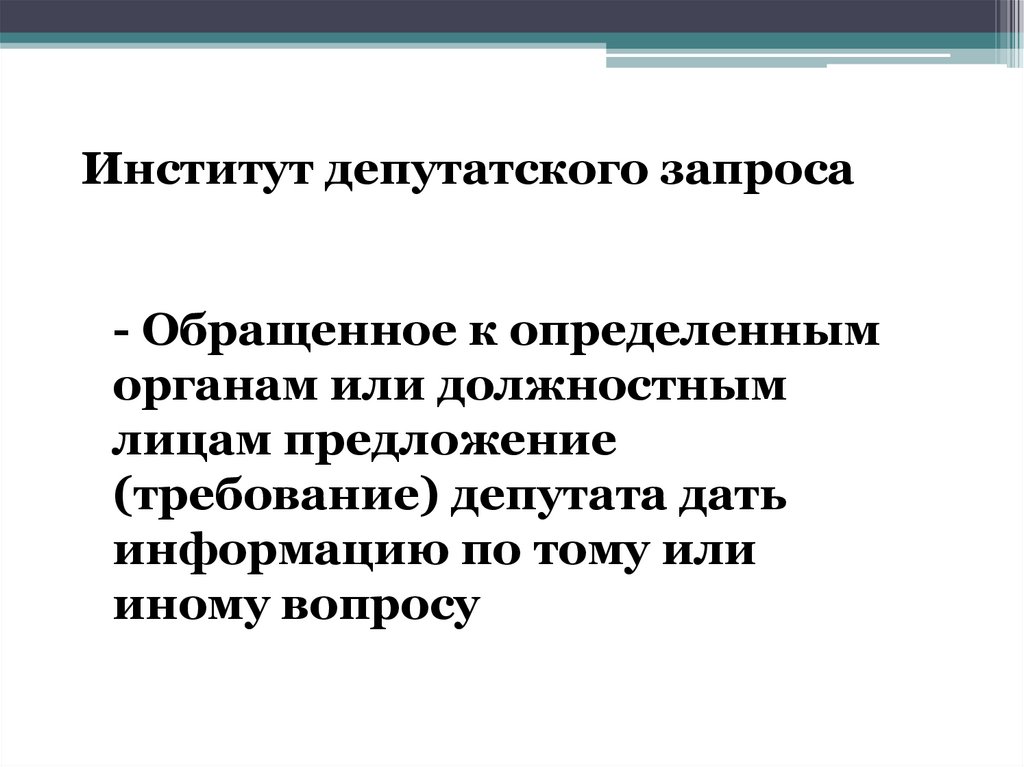 Институт депутатского запроса

- Обращенное к определенным органам или должностным лицам предложение (требование) депутата дать информацию по тому или иному вопросу